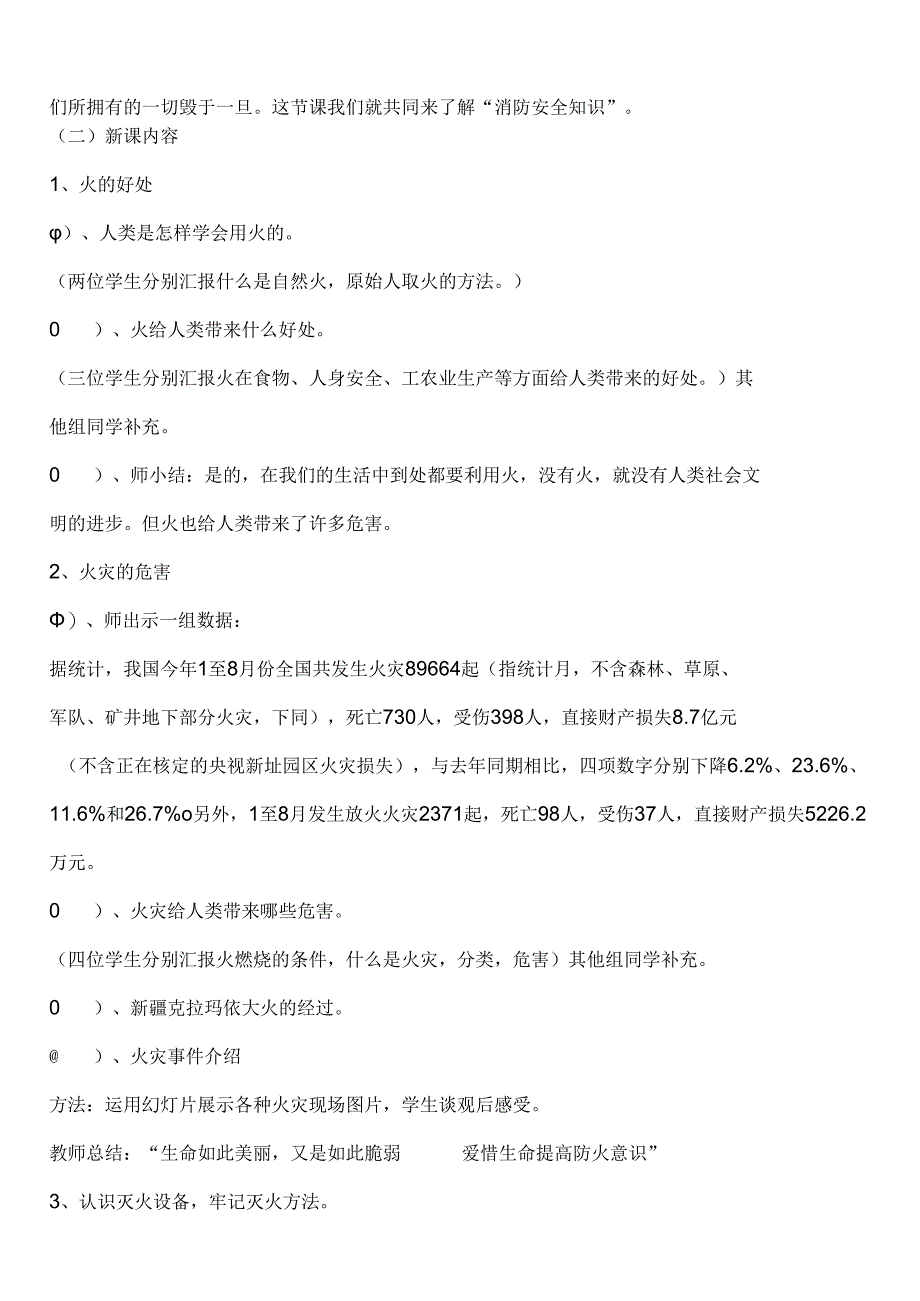 们所拥有的一切毁于一旦。这节课我们就共同来了解“消防安全知识”。
（二）新课内容

1、火的好处

φ）、人类是怎样学会用火的。

（两位学生分别汇报什么是自然火，原始人取火的方法。）

0　）、火给人类带来什么好处。

（三位学生分别汇报火在食物、人身安全、工农业生产等方面给人类带来的好处。）其他组同学补充。

0　）、师小结：是的，在我们的生活中到处都要利用火，没有火，就没有人类社会文明的进步。但火也给人类带来了许多危害。

2、火灾的危害

Φ）、师出示一组数据：

据统计，我国今年1至8月份全国共发生火灾89664起（指统计月，不含森林、草原、军队、矿井地下部分火灾，下同），死亡730人，受伤398人，直接财产损失8.7亿元（不含正在核定的央视新址园区火灾损失），与去年同期相比，四项数字分别下降6.2%、23.6%、11.6%和26.7%o另外，1至8月发生放火火灾2371起，死亡98人，受伤37人，直接财产损失5226.2万元。

0　）、火灾给人类带来哪些危害。

（四位学生分别汇报火燃烧的条件，什么是火灾，分类，危害）其他组同学补充。

0　）、新疆克拉玛依大火的经过。

@　）、火灾事件介绍

方法：运用幻灯片展示各种火灾现场图片，学生谈观后感受。

教师总结：“生命如此美丽，又是如此脆弱　　爱惜生命提高防火意识”

3、认识灭火设备，牢记灭火方法。